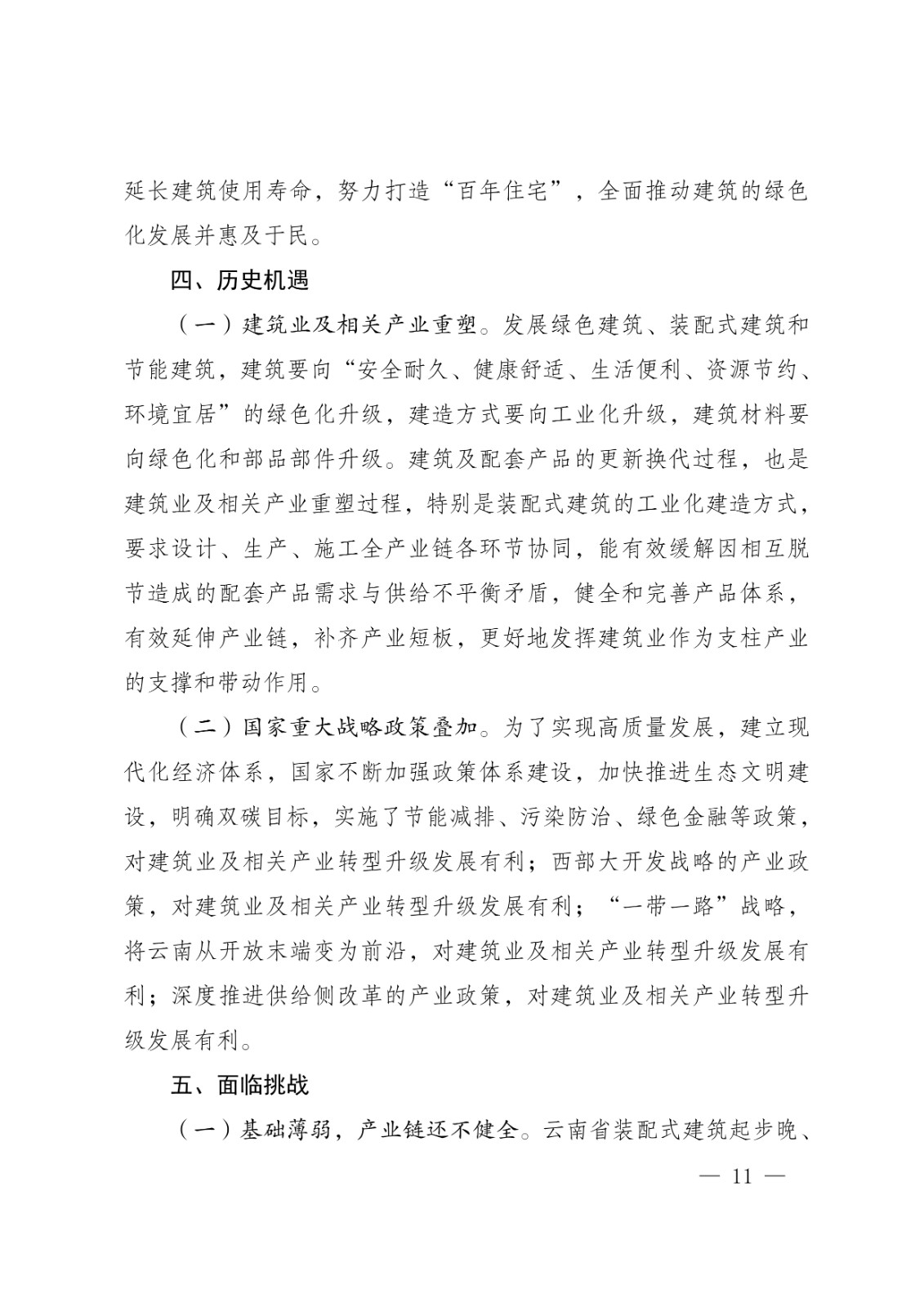 延长建筑使用寿命，努力打造“百年住宅”，全面推动建筑的绿色化发展并惠及于民。

四、历史机遇

（一）建筑业及相关产业重塑。发展绿色建筑、装配式建筑和节能建筑，建筑要向“安全耐久、健康舒适、生活便利、资源节约、环境宜居”的绿色化升级，建造方式要向工业化升级，建筑材料要向绿色化和部品部件升级。建筑及配套产品的更新换代过程，也是建筑业及相关产业重塑过程，特别是装配式建筑的工业化建造方式，要求设计、生产、施工全产业链各环节协同，能有效缓解因相互脱节造成的配套产品需求与供给不平衡矛盾，健全和完善产品体系，有效延伸产业链，补齐产业短板，更好地发挥建筑业作为支柱产业的支撑和带动作用。

（二）国家重大战略政策叠加。为了实现高质量发展，建立现代化经济体系，国家不断加强政策体系建设，加快推进生态文明建设，明确双碳目标，实施了节能减排、污染防治、绿色金融等政策，对建筑业及相关产业转型升级发展有利；西部大开发战略的产业政策，对建筑业及相关产业转型升级发展有利；“一带一路”战略，将云南从开放末端变为前沿，对建筑业及相关产业转型升级发展有利；深度推进供给侧改革的产业政策，对建筑业及相关产业转型升级发展有利。

五、面临挑战

（一）基础薄弱，产业链还不健全。云南省装配式建筑起步晚、

— 11 —